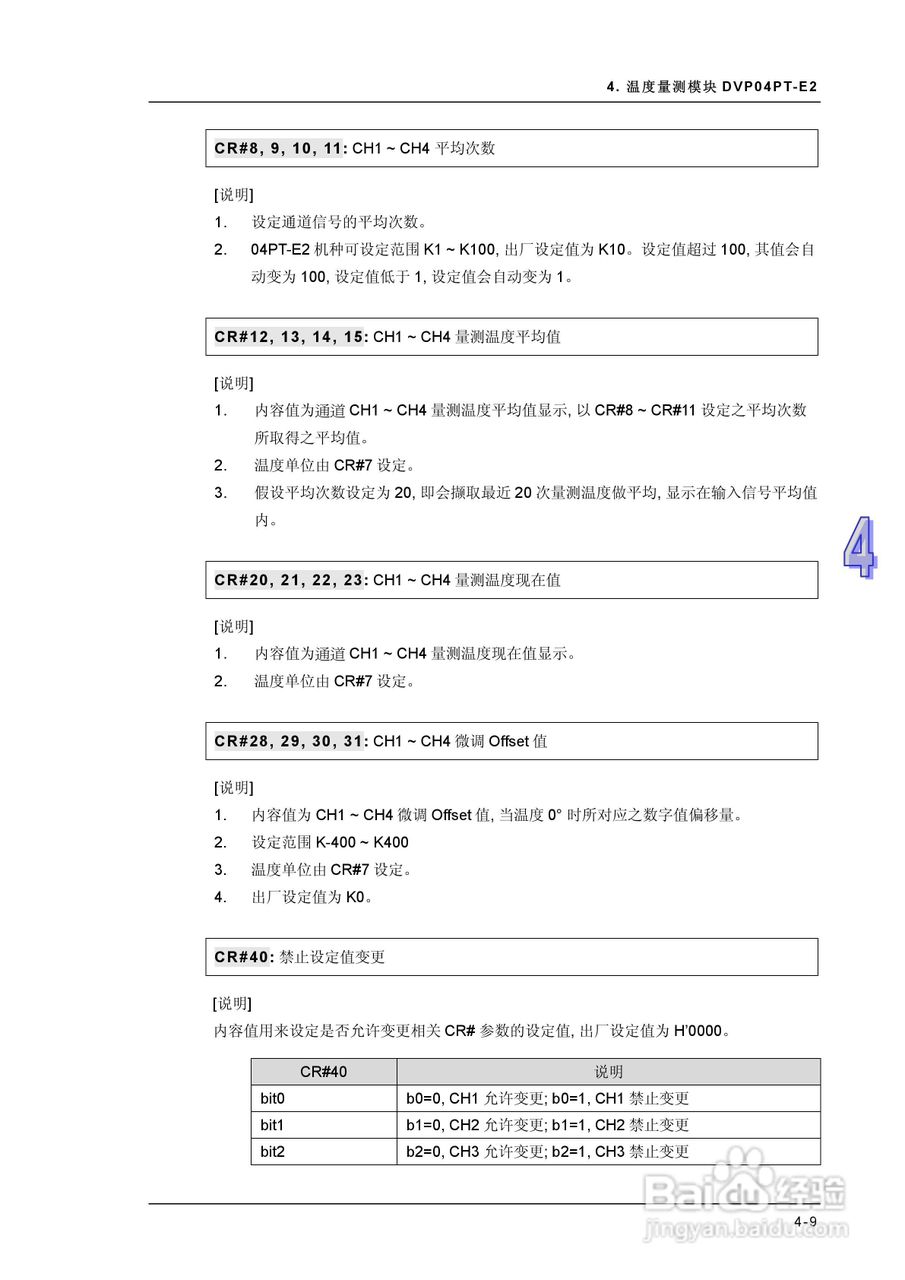 4. 温度量测模块 DVP04PT-E2

CR#8, 9, 10, 11: CH1 ~ CH4 平均次数

[说明]
1. 设定通道信号的平均次数。
2. 04PT-E2 机种可设定范围 K1 ~ K100, 出厂设定值为 K10。设定值超过 100, 其值会自动变为 100, 设定值低于 1, 设定值会自动变为 1。

CR#12, 13, 14, 15: CH1 ~ CH4 量测温度平均值

[说明]
1. 内容值为通道 CH1 ~ CH4 量测温度平均值显示, 以 CR#8 ~ CR#11 设定之平均次数所取得之平均值。
2. 温度单位由 CR#7 设定。
3. 假设平均次数设定为 20, 即会撷取最近 20 次量测温度做平均, 显示在输入信号平均值内。

4

CR#20, 21, 22, 23: CH1 ~ CH4 量测温度现在值

[说明]
1. 内容值为通道 CH1 ~ CH4 量测温度现在值显示。
2. 温度单位由 CR#7 设定。

CR#28, 29, 30, 31: CH1 ~ CH4 微调 Offset 值

[说明]
1. 内容值为 CH1 ~ CH4 微调 Offset 值, 当温度 0° 时所对应之数字值偏移量。
2. 设定范围 K-400 ~ K400
3. 温度单位由 CR#7 设定。
4. 出厂设定值为 K0。

CR#40: 禁止设定值变更

[说明]
内容值用来设定是否允许变更相关 CR# 参数的设定值, 出厂设定值为 H'0000。

| CR#40 | 说明 |
|---|---|
| bit0 | b0=0, CH1 允许变更; b0=1, CH1 禁止变更 |
| bit1 | b1=0, CH2 允许变更; b1=1, CH2 禁止变更 |
| bit2 | b2=0, CH3 允许变更; b2=1, CH3 禁止变更 |

Baidu 经验
jingyan.baidu.com

4-9